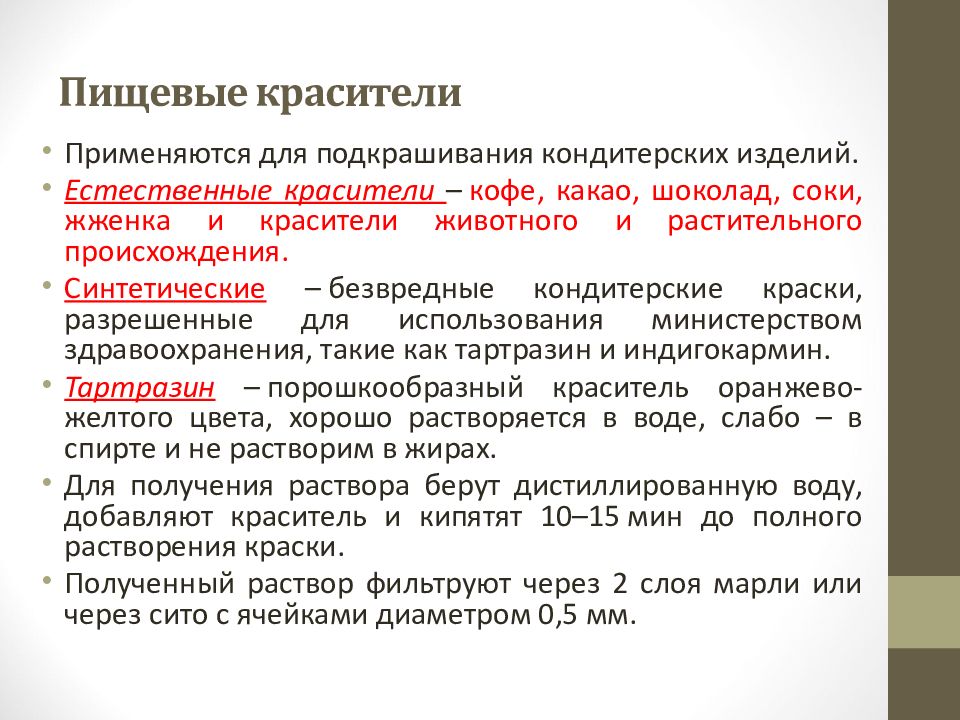 Пищевые красители

• Применяются для подкрашивания кондитерских изделий.
• Естественные красители – кофе, какао, шоколад, соки, жженка и красители животного и растительного происхождения.
• Синтетические – безвредные кондитерские краски, разрешенные для использования министерством здравоохранения, такие как тартразин и индигокармин.
• Тартразин – порошкообразный краситель оранжево-желтого цвета, хорошо растворяется в воде, слабо – в спирте и не растворим в жирах.
• Для получения раствора берут дистиллированную воду, добавляют краситель и кипятят 10–15 мин до полного растворения краски.
• Полученный раствор фильтруют через 2 слоя марли или через сито с ячейками диаметром 0,5 мм.